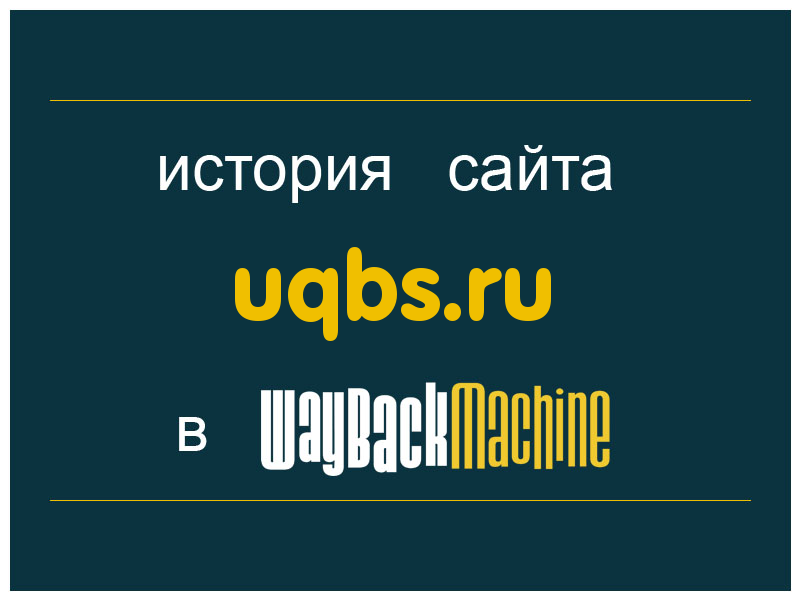 история сайта

uqbs.ru

в WayBackMachine